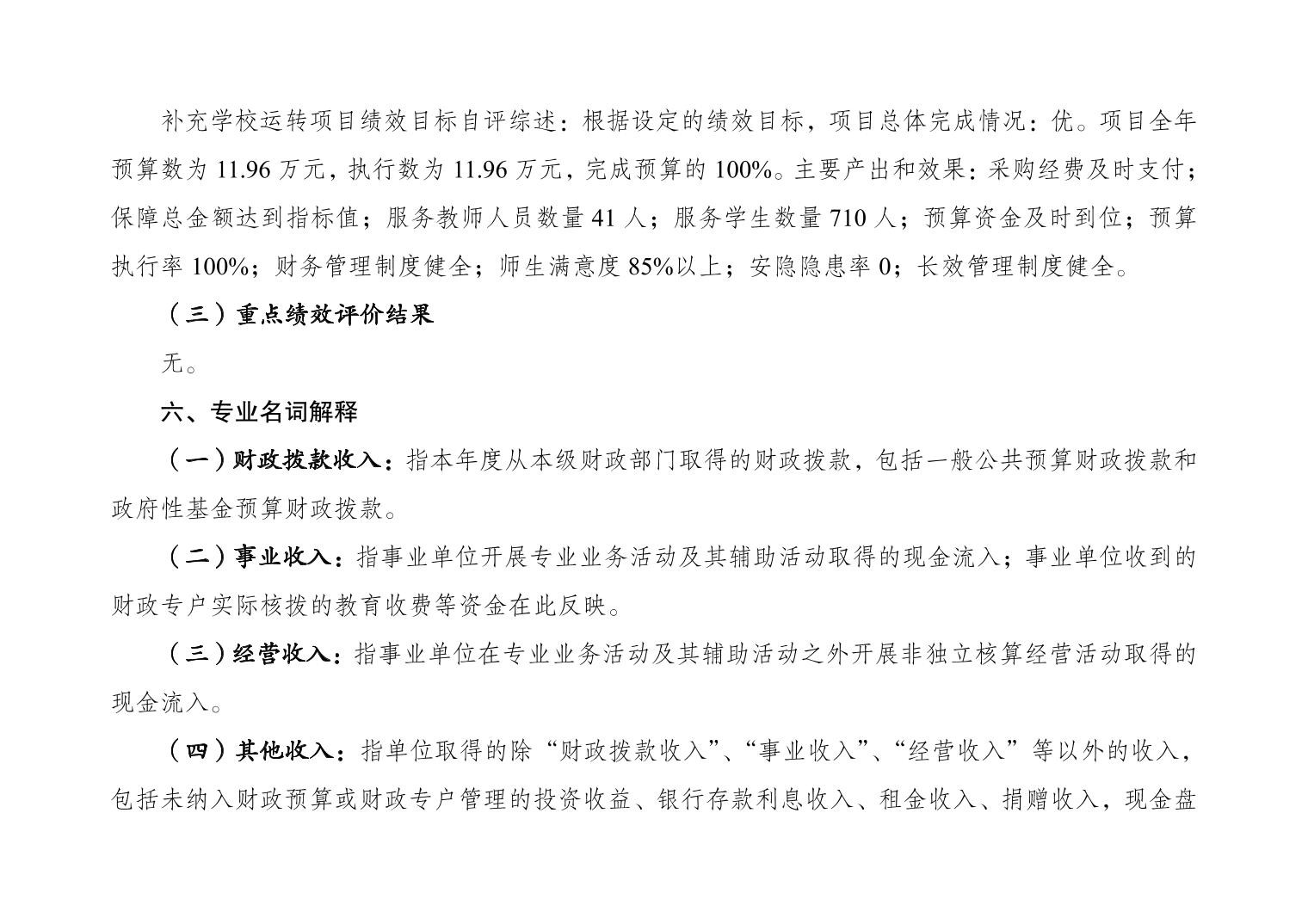 补充学校运转项目绩效目标自评综述：根据设定的绩效目标，项目总体完成情况：优。项目全年预算数为 11.96 万元，执行数为 11.96 万元，完成预算的 100%。主要产出和效果：采购经费及时支付；保障总金额达到指标值；服务教师人员数量 41 人；服务学生数量 710 人；预算资金及时到位；预算执行率 100%；财务管理制度健全；师生满意度 85%以上；安隐隐患率 0；长效管理制度健全。

（三）重点绩效评价结果

无。

六、专业名词解释

（一）财政拨款收入：指本年度从本级财政部门取得的财政拨款，包括一般公共预算财政拨款和政府性基金预算财政拨款。

（二）事业收入：指事业单位开展专业业务活动及其辅助活动取得的现金流入；事业单位收到的财政专户实际核拨的教育收费等资金在此反映。

（三）经营收入：指事业单位在专业业务活动及其辅助活动之外开展非独立核算经营活动取得的现金流入。

（四）其他收入：指单位取得的除“财政拨款收入”、“事业收入”、“经营收入”等以外的收入，包括未纳入财政预算或财政专户管理的投资收益、银行存款利息收入、租金收入、捐赠收入，现金盘